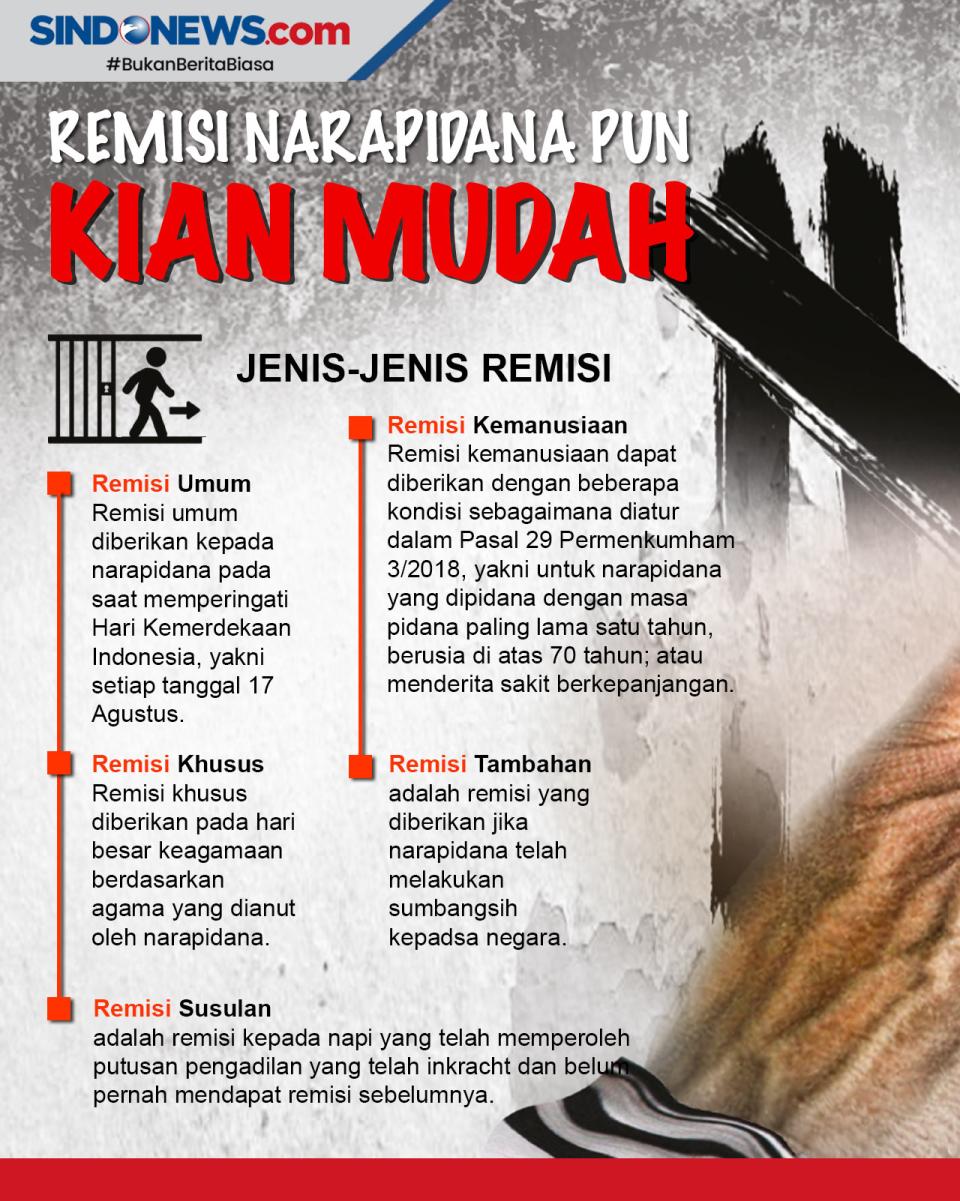 SINDONEWS.com
#BukanBeritaBiasa

REMISI NARAPIDANA PUN
KIAN MUDAH

JENIS-JENIS REMISI

Remisi Umum
Remisi umum diberikan kepada narapidana pada saat memperingati Hari Kemerdekaan Indonesia, yakni setiap tanggal 17 Agustus.

Remisi Khusus
Remisi khusus diberikan pada hari besar keagamaan berdasarkan agama yang dianut oleh narapidana.

Remisi Kemanusiaan
Remisi kemanusiaan dapat diberikan dengan beberapa kondisi sebagaimana diatur dalam Pasal 29 Permenkumham 3/2018, yakni untuk narapidana yang dipidana dengan masa pidana paling lama satu tahun, berusia di atas 70 tahun; atau menderita sakit berkepanjangan.

Remisi Tambahan
adalah remisi yang diberikan jika narapidana telah melakukan sumbangsih kepadsa negara.

Remisi Susulan
adalah remisi kepada napi yang telah memperoleh putusan pengadilan yang telah inkracht dan belum pernah mendapat remisi sebelumnya.